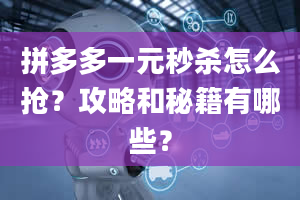 拼多多一元秒杀怎么抢？攻略和秘籍有哪些？